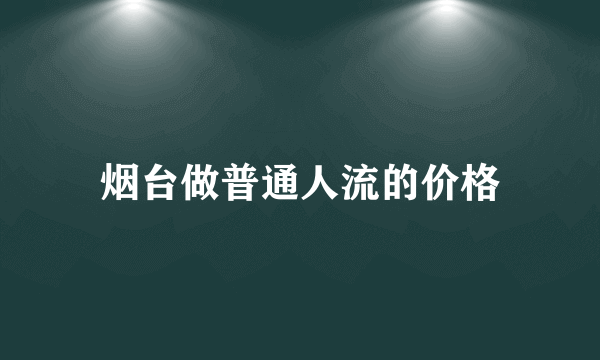 烟台做普通人流的价格